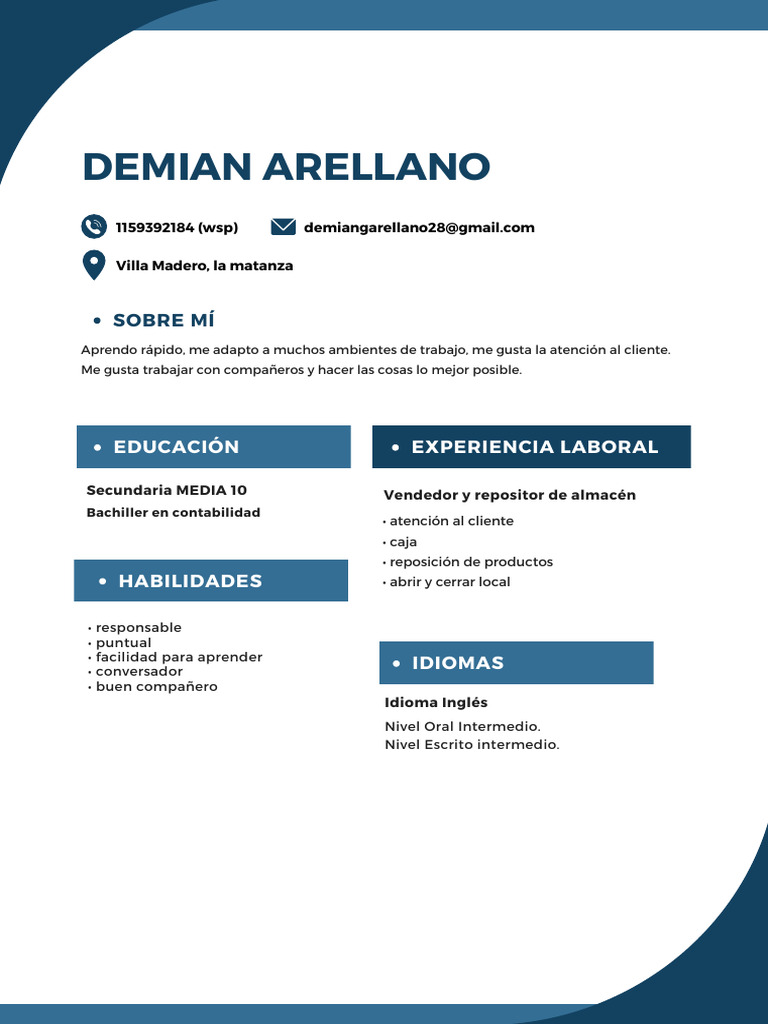 DEMIAN ARELLANO

1159392184 (wsp)

demiangarellano28@gmail.com

Villa Madero, la matanza

• SOBRE MÍ

Aprendo rápido, me adapto a muchos ambientes de trabajo, me gusta la atención al cliente. Me gusta trabajar con compañeros y hacer las cosas lo mejor posible.

• EDUCACIÓN

Secundaria MEDIA 10
Bachiller en contabilidad

• HABILIDADES

• responsable
• puntual
• facilidad para aprender
• conversador
• buen compañero

• EXPERIENCIA LABORAL

Vendedor y repositor de almacén
• atención al cliente
• caja
• reposición de productos
• abrir y cerrar local

• IDIOMAS

Idioma Inglés

Nivel Oral Intermedio.
Nivel Escrito intermedio.